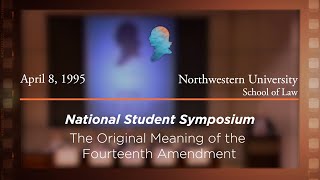 April 8, 1995

Northwestern University
School of Law

National Student Symposium

The Original Meaning of the Fourteenth Amendment